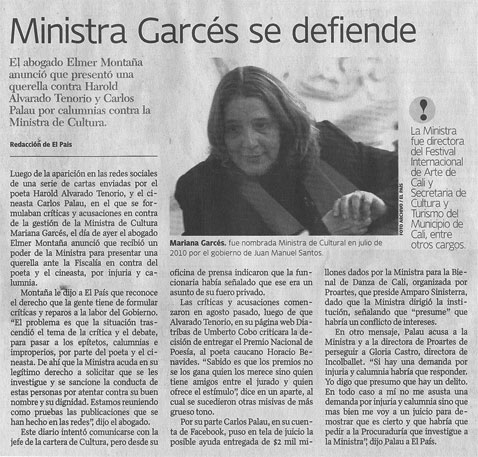 Ministra Garcés se defiende

El abogado Elmer Montaña anunció que presentó una querella contra Harold Alvarado Tenorio y Carlos Palau por calumnias contra la Ministra de Cultura.

Redacción de El País

Luego de la aparición en las redes sociales de una serie de cartas enviadas por el poeta Harold Alvarado Tenorio, y el cineasta Carlos Palau, en el que se formulaban críticas y acusaciones en contra de la gestión de la Ministra de Cultura Mariana Garcés, el día de ayer el abogado Elmer Montaña anunció que recibió un poder de la Ministra para presentar una querella ante la Fiscalía en contra del poeta y el cineasta, por injuria y calumnia.

Montaña le dijo a El País que reconoce el derecho que la gente tiene de formular críticas y reparos a la labor del Gobierno. "El problema es que la situación trascendió el tema de la crítica y el debate, para pasar a los epítetos, calumnias e improperios, por parte del poeta y el cineasta. De ahí que la Ministra acuda en su legítimo derecho a solicitar que se les investigue y se sancione la conducta de estas personas por atentar contra su buen nombre y su dignidad. Estamos reuniendo como pruebas las publicaciones que se han hecho en las redes", dijo el abogado.

Este diario intentó comunicarse con la jefe de la cartera de Cultura, pero desde su oficina de prensa indicaron que la funcionaria había señalado que ese era un asunto de su fuero privado.

Las críticas y acusaciones comenzaron en agosto pasado, luego de que Alvarado Tenorio, en su página web Diatribas de Umberto Cobo criticara la decisión de entregar el Premio Nacional de Poesía, al poeta caucano Horacio Benavides. "Sabido es que los premios no se los gana quien los merece sino quien tiene amigos entre el jurado y quien ofrece el estímulo", dice en un aparte, al cual se sucedieron otras misivas de más grueso tono.

Por su parte Carlos Palau, en su cuenta de Facebook, puso en tela de juicio la posible ayuda entregada de $2 mil millones dados por la Ministra para la Bienal de Danza de Cali, organizada por Proartes, que preside Amparo Sinisterra, dado que la Ministra dirigió la institución, señalando que "presume" que habría un conflicto de intereses.

En otro mensaje, Palau acusa a la Ministra y a la directora de Proartes de perseguir a Gloria Castro, directora de Incolballet. "Si hay una demanda por injuria y calumnia habría que responder. Yo digo que presumo que hay un delito. En todo caso a mí no me asusta una demanda por injuria y calumnia sino que mas bien me voy a un juicio para demostrar que es cierto y que habría que pedir a la Procuraduría que investigue a la Ministra", dijo Palau a El País.

FOTO ARCHIVO / EL PAÍS

Mariana Garcés. fue nombrada Ministra de Cultural en julio de 2010 por el gobierno de Juan Manuel Santos.

!

La Ministra fue directora del Festival Internacional de Arte de Cali y Secretaria de Cultura y Turismo del Municipio de Cali, entre otros cargos.